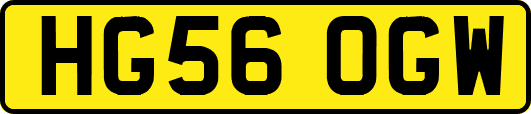 HG56 OGW